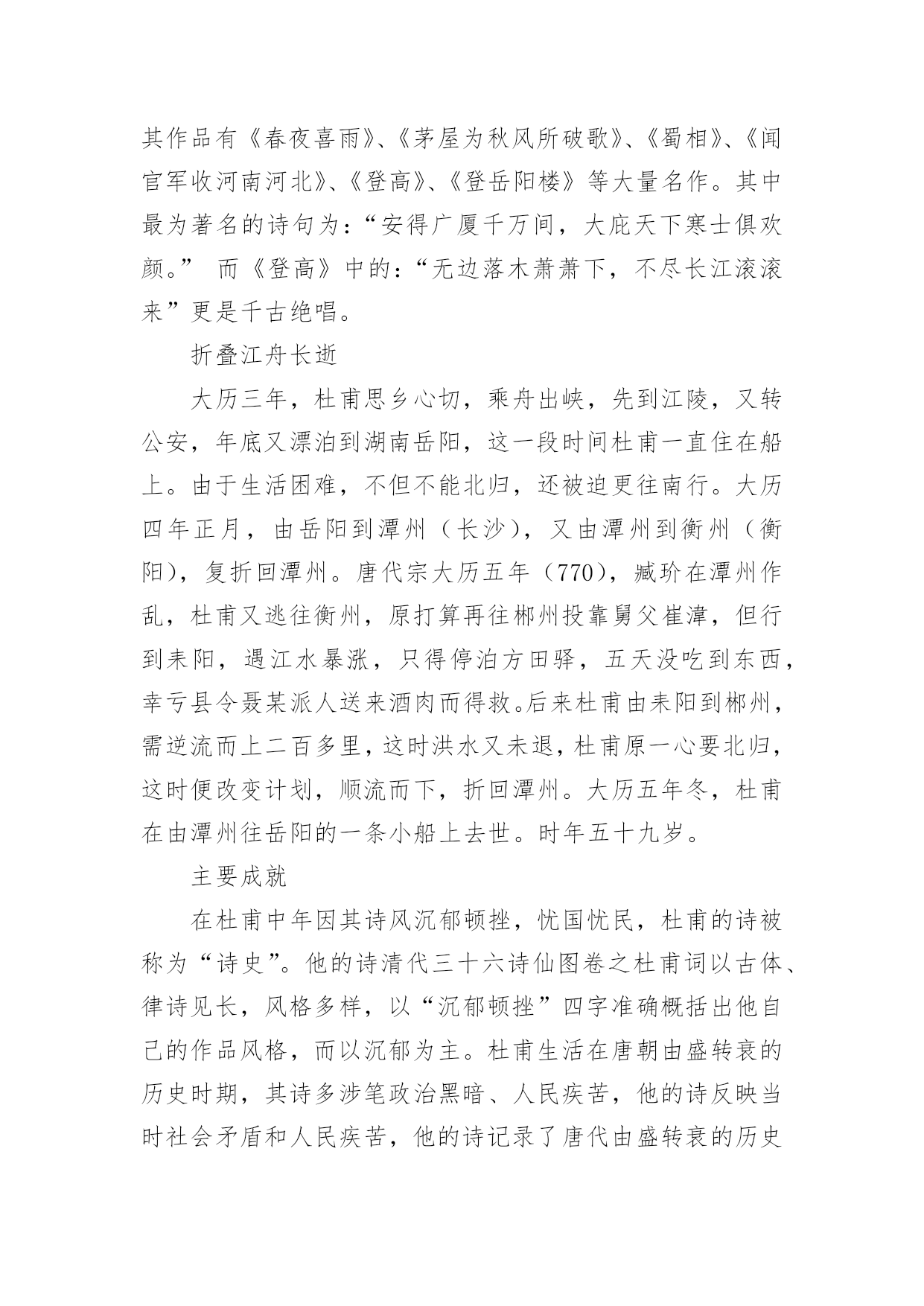 其作品有《春夜喜雨》、《茅屋为秋风所破歌》、《蜀相》、《闻官军收河南河北》、《登高》、《登岳阳楼》等大量名作。其中最为著名的诗句为：“安得广厦千万间，大庇天下寒士俱欢颜。” 而《登高》中的：“无边落木萧萧下，不尽长江滚滚来”更是千古绝唱。

折叠江舟长逝

大历三年，杜甫思乡心切，乘舟出峡，先到江陵，又转公安，年底又漂泊到湖南岳阳，这一段时间杜甫一直住在船上。由于生活困难，不但不能北归，还被迫更往南行。大历四年正月，由岳阳到潭州（长沙），又由潭州到衡州（衡阳），复折回潭州。唐代宗大历五年（770），臧玠在潭州作乱，杜甫又逃往衡州，原打算再往郴州投靠舅父崔湋，但行到耒阳，遇江水暴涨，只得停泊方田驿，五天没吃到东西，幸亏县令聂某派人送来酒肉而得救。后来杜甫由耒阳到郴州，需逆流而上二百多里，这时洪水又未退，杜甫原一心要北归，这时便改变计划，顺流而下，折回潭州。大历五年冬，杜甫在由潭州往岳阳的一条小船上去世。时年五十九岁。

主要成就

在杜甫中年因其诗风沉郁顿挫，忧国忧民，杜甫的诗被称为“诗史”。他的诗清代三十六诗仙图卷之杜甫词以古体、律诗见长，风格多样，以“沉郁顿挫”四字准确概括出他自己的作品风格，而以沉郁为主。杜甫生活在唐朝由盛转衰的历史时期，其诗多涉笔政治黑暗、人民疾苦，他的诗反映当时社会矛盾和人民疾苦，他的诗记录了唐代由盛转衰的历史